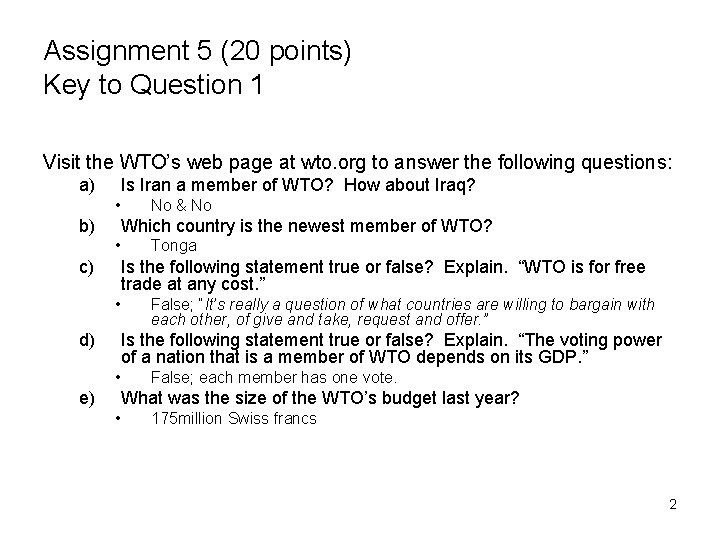 Assignment 5 (20 points)
Key to Question 1

Visit the WTO's web page at wto.org to answer the following questions:

a) Is Iran a member of WTO? How about Iraq?
• No & No
b) Which country is the newest member of WTO?
• Tonga
c) Is the following statement true or false? Explain. "WTO is for free trade at any cost."
• False; "It's really a question of what countries are willing to bargain with each other, of give and take, request and offer."
d) Is the following statement true or false? Explain. "The voting power of a nation that is a member of WTO depends on its GDP."
• False; each member has one vote.
e) What was the size of the WTO's budget last year?
• 175million Swiss francs

2